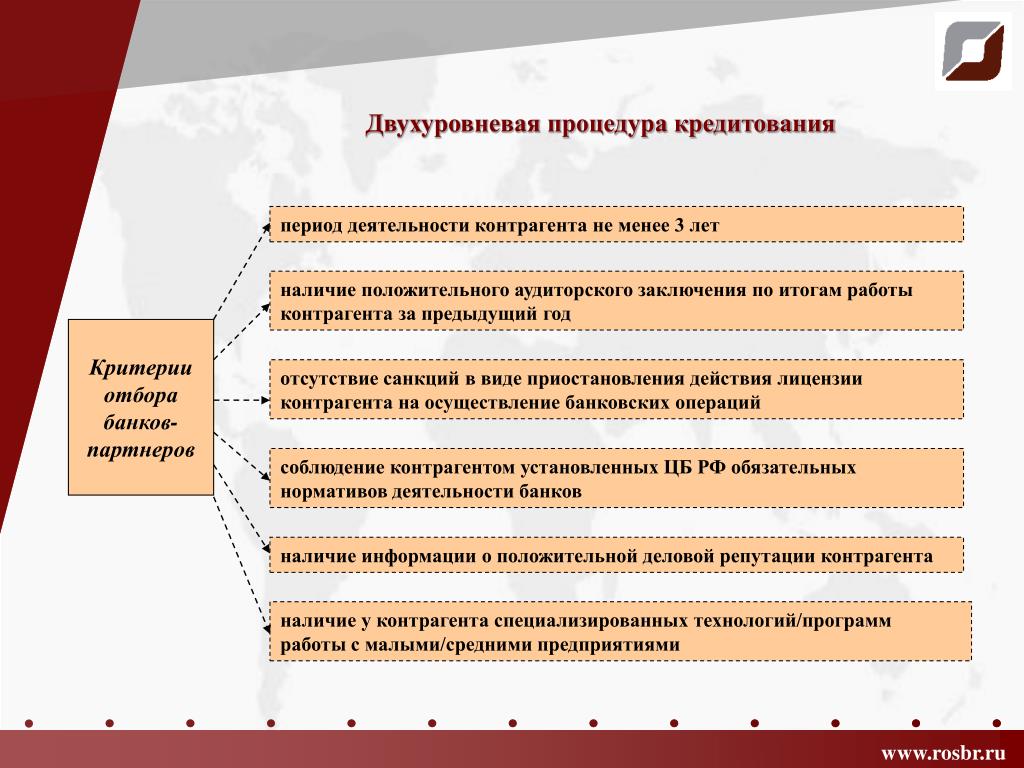 Двухуровневая процедура кредитования

Критерии отбора банков-партнеров

период деятельности контрагента не менее 3 лет

наличие положительного аудиторского заключения по итогам работы контрагента за предыдущий год

отсутствие санкций в виде приостановления действия лицензии контрагента на осуществление банковских операций

соблюдение контрагентом установленных ЦБ РФ обязательных нормативов деятельности банков

наличие информации о положительной деловой репутации контрагента

наличие у контрагента специализированных технологий/программ работы с малыми/средними предприятиями

www.rosbr.ru